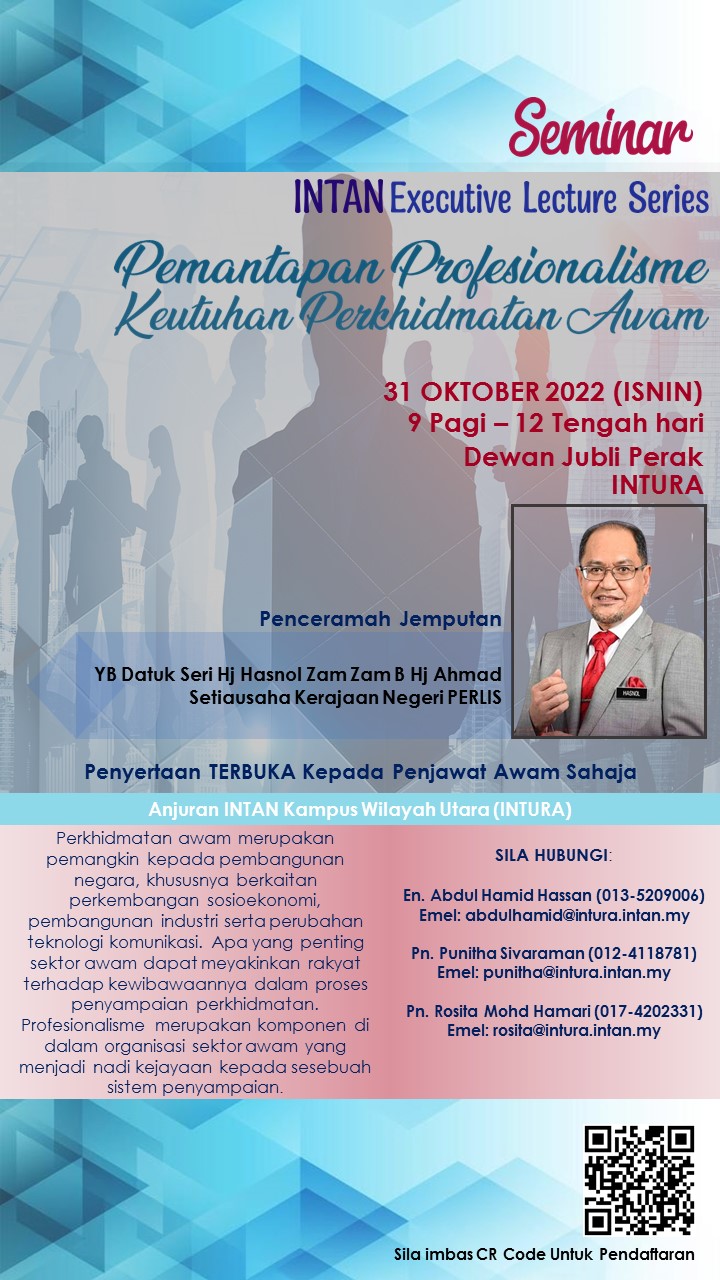 Seminar

INTAN Executive Lecture Series

Pemantapan Profesionalisme Keutuhan Perkhidmatan Awam

31 OKTOBER 2022 (ISNIN)
9 Pagi – 12 Tengah hari
Dewan Jubli Perak
INTURA

Penceramah Jemputan

YB Datuk Seri Hj Hasnol Zam Zam B Hj Ahmad
Setiausaha Kerajaan Negeri PERLIS

HASNOL

Penyertaan TERBUKA Kepada Penjawat Awam Sahaja

Anjuran INTAN Kampus Wilayah Utara (INTURA)

Perkhidmatan awam merupakan pemangkin kepada pembangunan negara, khususnya berkaitan perkembangan sosioekonomi, pembangunan industri serta perubahan teknologi komunikasi. Apa yang penting sektor awam dapat meyakinkan rakyat terhadap kewibawaannya dalam proses penyampaian perkhidmatan. Profesionalisme merupakan komponen di dalam organisasi sektor awam yang menjadi nadi kejayaan kepada sesebuah sistem penyampaian.

SILA HUBUNGI:

En. Abdul Hamid Hassan (013-5209006)
Emel: abdulhamid@intura.intan.my

Pn. Punitha Sivaraman (012-4118781)
Emel: punitha@intura.intan.my

Pn. Rosita Mohd Hamari (017-4202331)
Emel: rosita@intura.intan.my

Sila imbas CR Code Untuk Pendaftaran